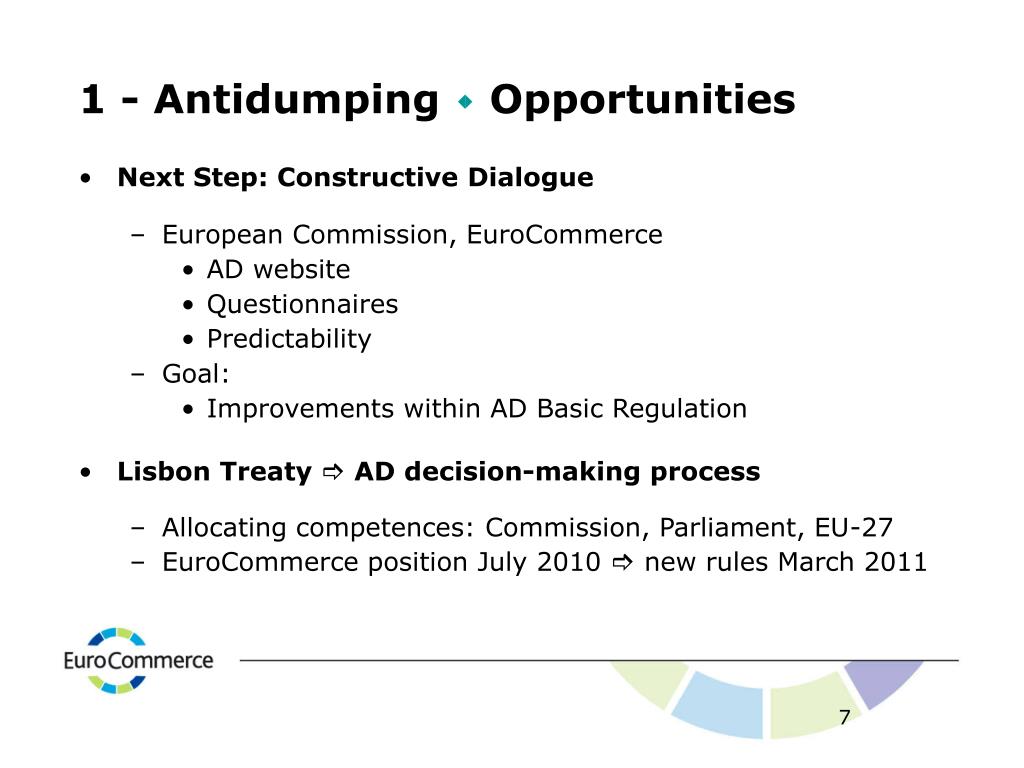 1 - Antidumping ◆ Opportunities

• Next Step: Constructive Dialogue

– European Commission, EuroCommerce
  • AD website
  • Questionnaires
  • Predictability
– Goal:
  • Improvements within AD Basic Regulation

• Lisbon Treaty ⇨ AD decision-making process

– Allocating competences: Commission, Parliament, EU-27
– EuroCommerce position July 2010 ⇨ new rules March 2011

EuroCommerce

7